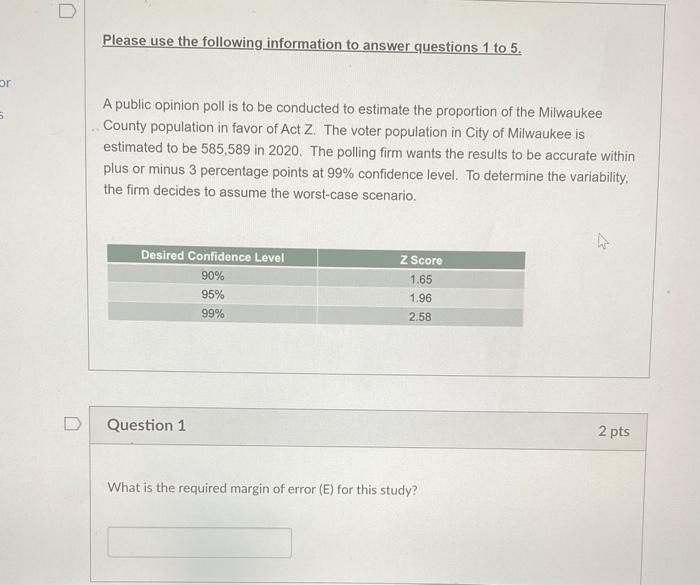 or

Please use the following information to answer questions 1 to 5.

A public opinion poll is to be conducted to estimate the proportion of the Milwaukee County population in favor of Act Z. The voter population in City of Milwaukee is estimated to be 585,589 in 2020. The polling firm wants the results to be accurate within plus or minus 3 percentage points at 99% confidence level. To determine the variability, the firm decides to assume the worst-case scenario.

| Desired Confidence Level | Z Score |
|---|---|
| 90% | 1.65 |
| 95% | 1.96 |
| 99% | 2.58 |

Question 1

2 pts

What is the required margin of error (E) for this study?